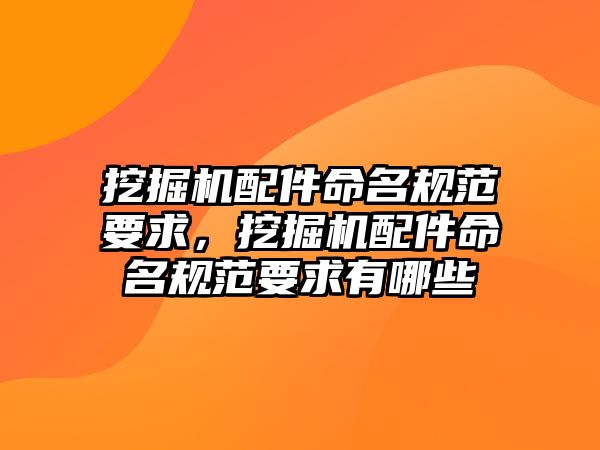 挖掘机配件命名规范要求，挖掘机配件命名规范要求有哪些